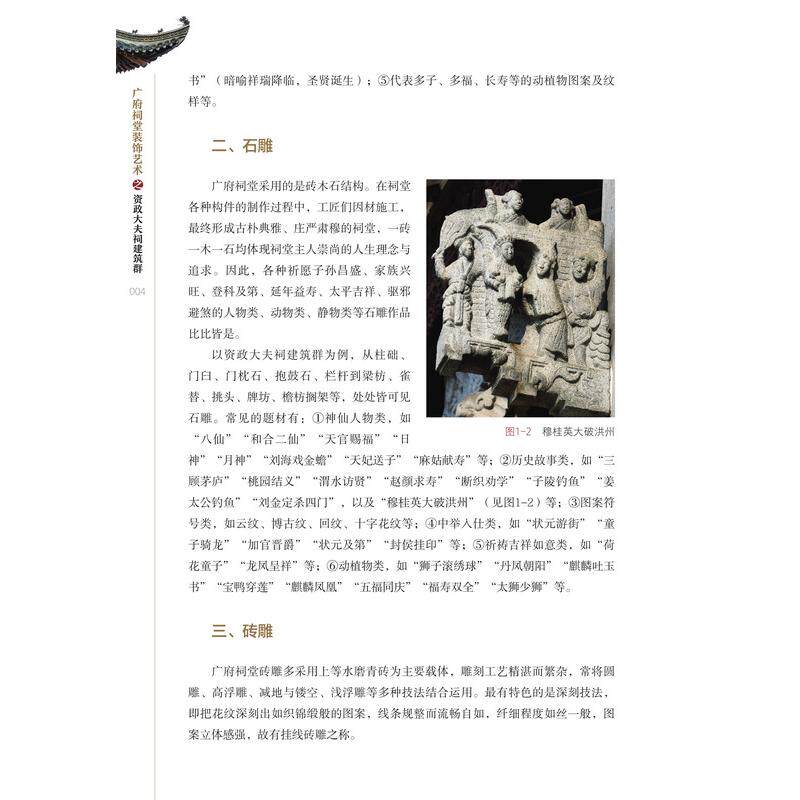 广府祠堂装饰艺术之资政大夫祠建筑群

004

书”（暗喻祥瑞降临，圣贤诞生）；⑤代表多子、多福、长寿等的动植物图案及纹样等。

二、石雕

广府祠堂采用的是砖木石结构。在祠堂各种构件的制作过程中，工匠们因材施工，最终形成古朴典雅、庄严肃穆的祠堂，一砖一木一石均体现祠堂主人崇尚的人生理念与追求。因此，各种祈愿子孙昌盛、家族兴旺、登科及第、延年益寿、太平吉祥、驱邪避煞的人物类、动物类、静物类等石雕作品比比皆是。

以资政大夫祠建筑群为例，从柱础、门臼、门枕石、抱鼓石、栏杆到梁枋、雀替、挑头、牌坊、檐枋搁架等，处处皆可见石雕。常见的题材有：①神仙人物类，如“八仙”“和合二仙”“天官赐福”“日神”“月神”“刘海戏金蟾”“天妃送子”“麻姑献寿”等；②历史故事类，如“三顾茅庐”“桃园结义”“渭水访贤”“赵颜求寿”“断织劝学”“子陵钓鱼”“姜太公钓鱼”“刘金定杀四门”，以及“穆桂英大破洪州”（见图1-2）等；③图案符号类，如云纹、博古纹、回纹、十字花纹等；④中举入仕类，如“状元游街”“童子骑龙”“加官晋爵”“状元及第”“封侯挂印”等；⑤祈祷吉祥如意类，如“荷花童子”“龙凤呈祥”等；⑥动植物类，如“狮子滚绣球”“丹凤朝阳”“麒麟吐玉书”“宝鸭穿莲”“麒麟凤凰”“五福同庆”“福寿双全”“太狮少狮”等。

图1-2　穆桂英大破洪州

三、砖雕

广府祠堂砖雕多采用上等水磨青砖为主要载体，雕刻工艺精湛而繁杂，常将圆雕、高浮雕、减地与镂空、浅浮雕等多种技法结合运用。最有特色的是深刻技法，即把花纹深刻出如织锦缎般的图案，线条规整而流畅自如，纤细程度如丝一般，图案立体感强，故有挂线砖雕之称。